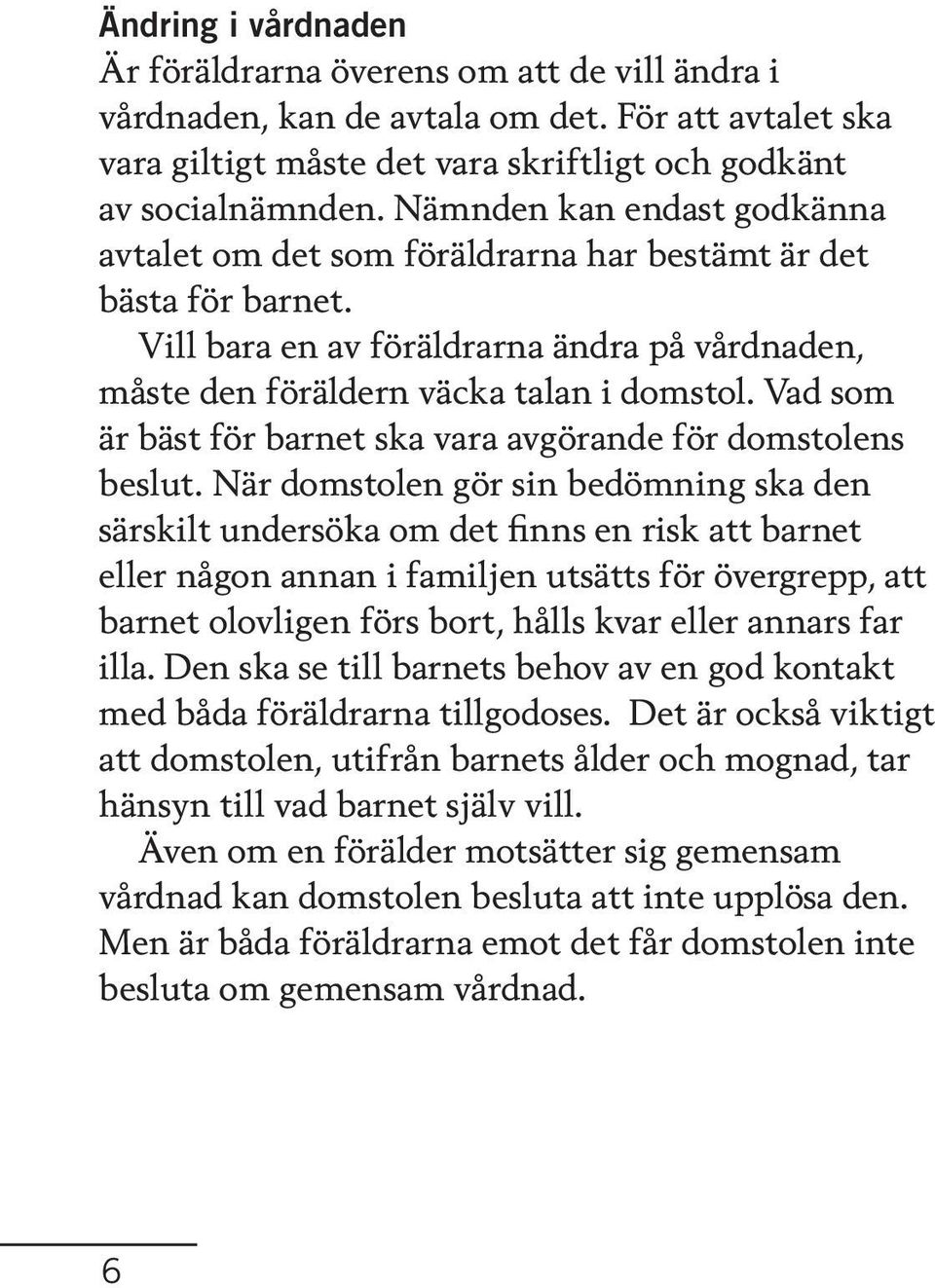 Ändring i vårdnaden
Är föräldrarna överens om att de vill ändra i vårdnaden, kan de avtala om det. För att avtalet ska vara giltigt måste det vara skriftligt och godkänt av socialnämnden. Nämnden kan endast godkänna avtalet om det som föräldrarna har bestämt är det bästa för barnet.

Vill bara en av föräldrarna ändra på vårdnaden, måste den föräldern väcka talan i domstol. Vad som är bäst för barnet ska vara avgörande för domstolens beslut. När domstolen gör sin bedömning ska den särskilt undersöka om det finns en risk att barnet eller någon annan i familjen utsätts för övergrepp, att barnet olovligen förs bort, hålls kvar eller annars far illa. Den ska se till barnets behov av en god kontakt med båda föräldrarna tillgodoses. Det är också viktigt att domstolen, utifrån barnets ålder och mognad, tar hänsyn till vad barnet själv vill.

Även om en förälder motsätter sig gemensam vårdnad kan domstolen besluta att inte upplösa den. Men är båda föräldrarna emot det får domstolen inte besluta om gemensam vårdnad.

6